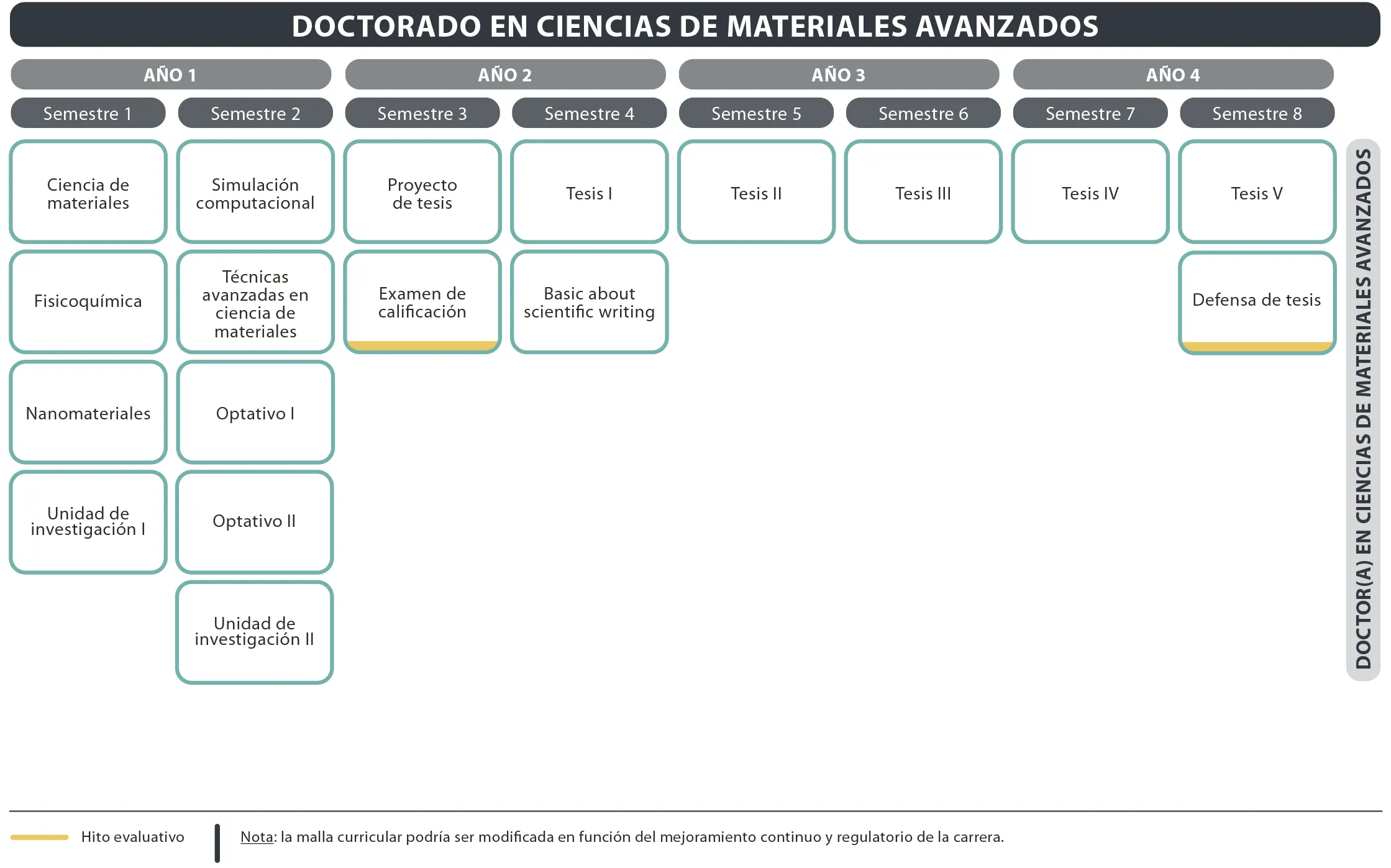 DOCTORADO EN CIENCIAS DE MATERIALES AVANZADOS

AÑO 1

Semestre 1

Ciencia de materiales

Fisicoquímica

Nanomateriales

Unidad de investigación I

Semestre 2

Simulación computacional

Técnicas avanzadas en ciencia de materiales

Optativo I

Optativo II

Unidad de investigación II

AÑO 2

Semestre 3

Proyecto de tesis

Examen de calificación

Semestre 4

Tesis I

Basic about scientific writing

AÑO 3

Semestre 5

Tesis II

Semestre 6

Tesis III

AÑO 4

Semestre 7

Tesis IV

Semestre 8

Tesis V

Defensa de tesis

DOCTOR(A) EN CIENCIAS DE MATERIALES AVANZADOS

Hito evaluativo

Nota: la malla curricular podría ser modificada en función del mejoramiento continuo y regulatorio de la carrera.